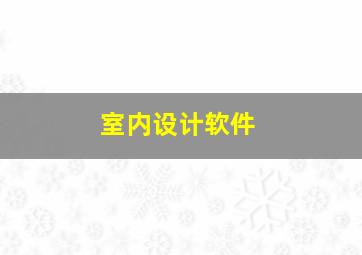 室内设计软件